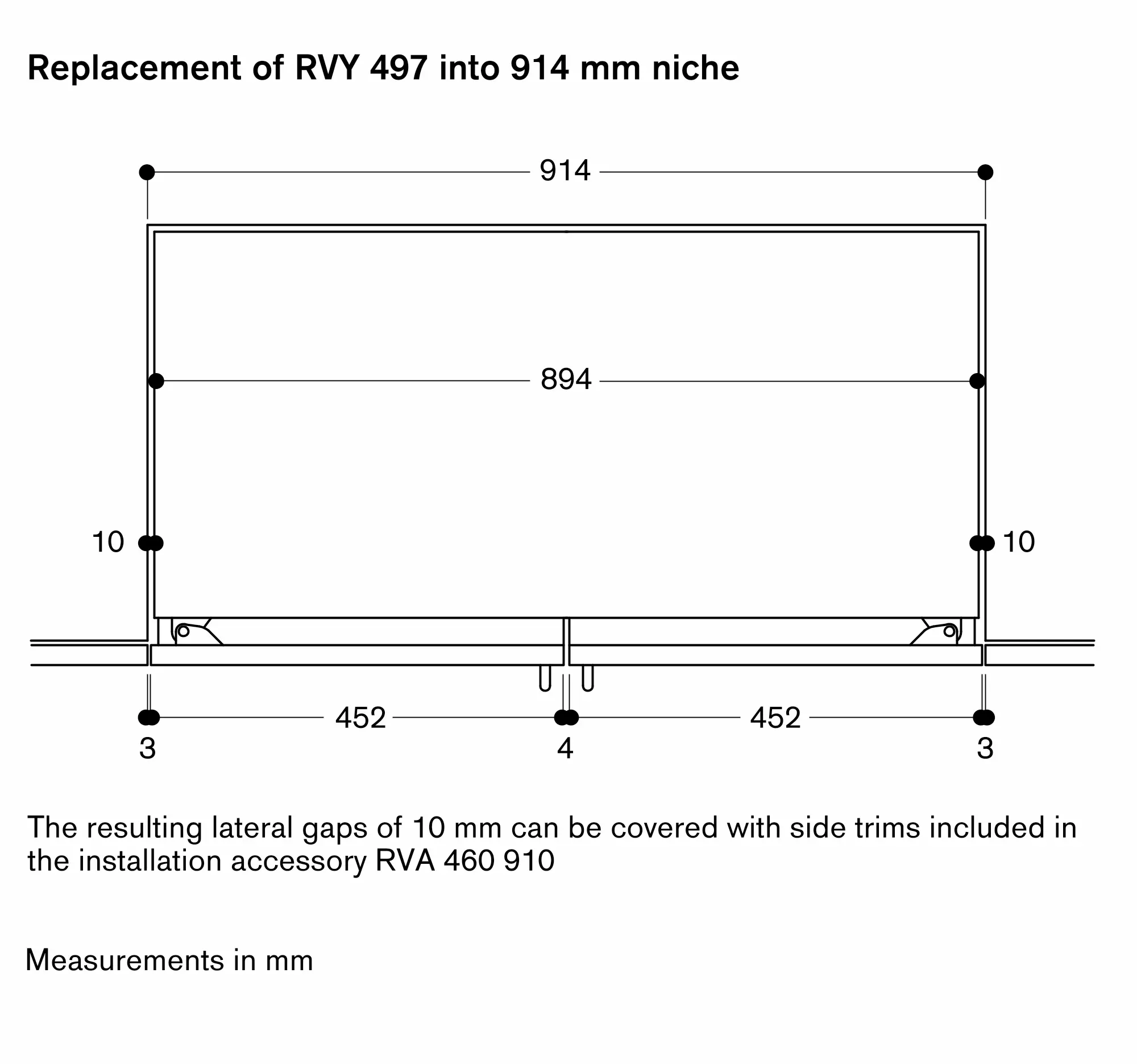 Replacement of RVY 497 into 914 mm niche

914

894

10

10

452

452

3

4

3

The resulting lateral gaps of 10 mm can be covered with side trims included in the installation accessory RVA 460 910

Measurements in mm